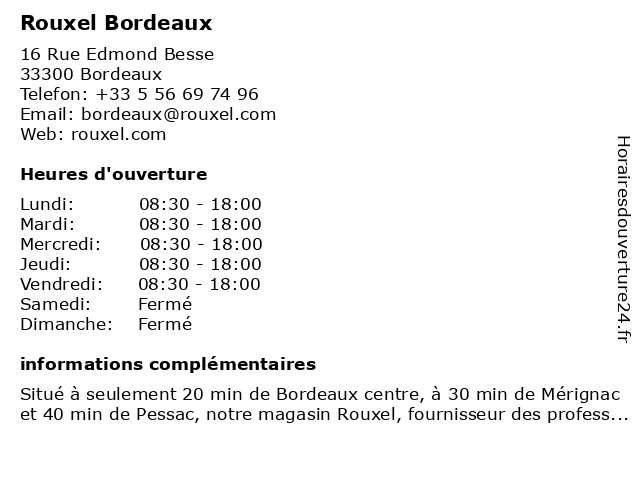 Rouxel Bordeaux

16 Rue Edmond Besse
33300 Bordeaux
Telefon: +33 5 56 69 74 96
Email: bordeaux@rouxel.com
Web: rouxel.com

Heures d'ouverture

| | |
|---|---|
| Lundi: | 08:30 - 18:00 |
| Mardi: | 08:30 - 18:00 |
| Mercredi: | 08:30 - 18:00 |
| Jeudi: | 08:30 - 18:00 |
| Vendredi: | 08:30 - 18:00 |
| Samedi: | Fermé |
| Dimanche: | Fermé |

informations complémentaires

Situé à seulement 20 min de Bordeaux centre, à 30 min de Mérignac et 40 min de Pessac, notre magasin Rouxel, fournisseur des profess...

Horairesdouverture24.fr